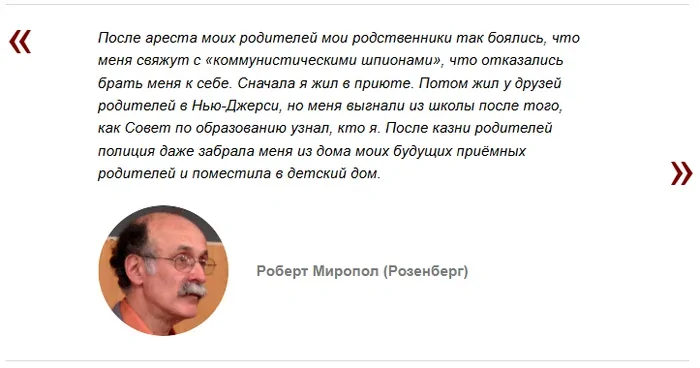 «

После ареста моих родителей мои родственники так боялись, что меня свяжут с «коммунистическими шпионами», что отказались брать меня к себе. Сначала я жил в приюте. Потом жил у друзей родителей в Нью-Джерси, но меня выгнали из школы после того, как Совет по образованию узнал, кто я. После казни родителей полиция даже забрала меня из дома моих будущих приёмных родителей и поместила в детский дом.

»

Роберт Миропол (Розенберг)